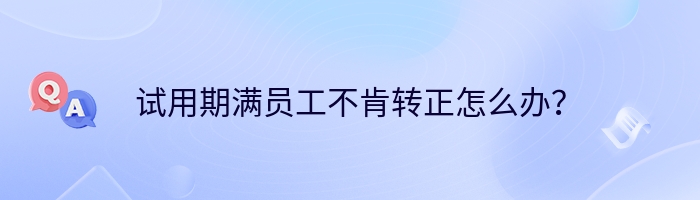 Q
A
试用期满员工不肯转正怎么办？